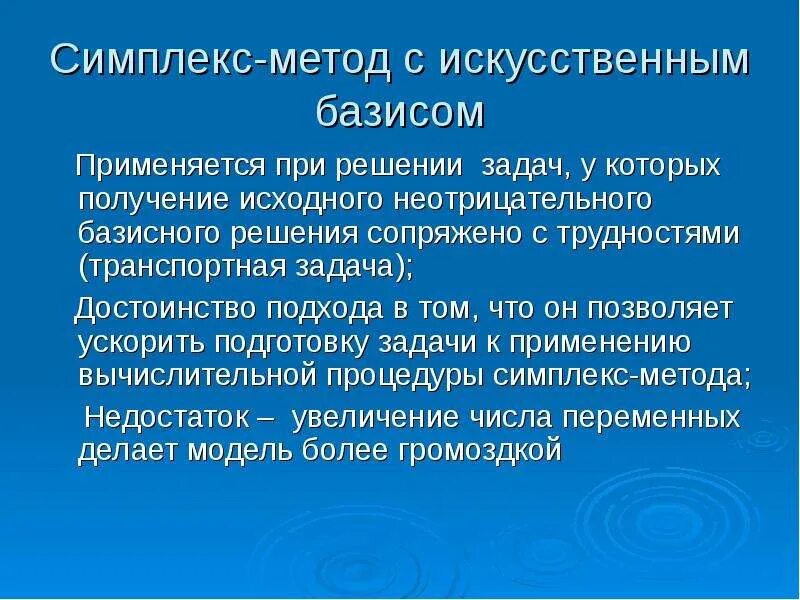 Симплекс-метод с искусственным базисом

Применяется при решении задач, у которых получение исходного неотрицательного базисного решения сопряжено с трудностями (транспортная задача);

Достоинство подхода в том, что он позволяет ускорить подготовку задачи к применению вычислительной процедуры симплекс-метода;

Недостаток – увеличение числа переменных делает модель более громоздкой